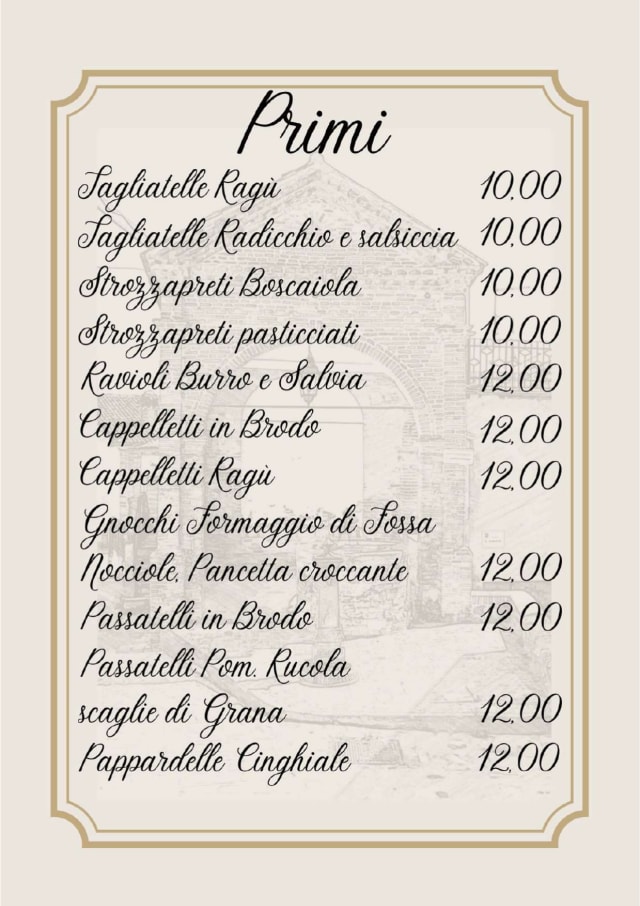 Primi

Tagliatelle Ragù 10,00
Tagliatelle Radicchio e salsiccia 10,00
Strozzapreti Boscaiola 10,00
Strozzapreti pasticciati 10,00
Ravioli Burro e Salvia 12,00
Cappelletti in Brodo 12,00
Cappelletti Ragù 12,00
Gnocchi Formaggio di Fossa
Nocciole, Pancetta croccante 12,00
Passatelli in Brodo 12,00
Passatelli Pom. Rucola
scaglie di Grana 12,00
Pappardelle Cinghiale 12,00